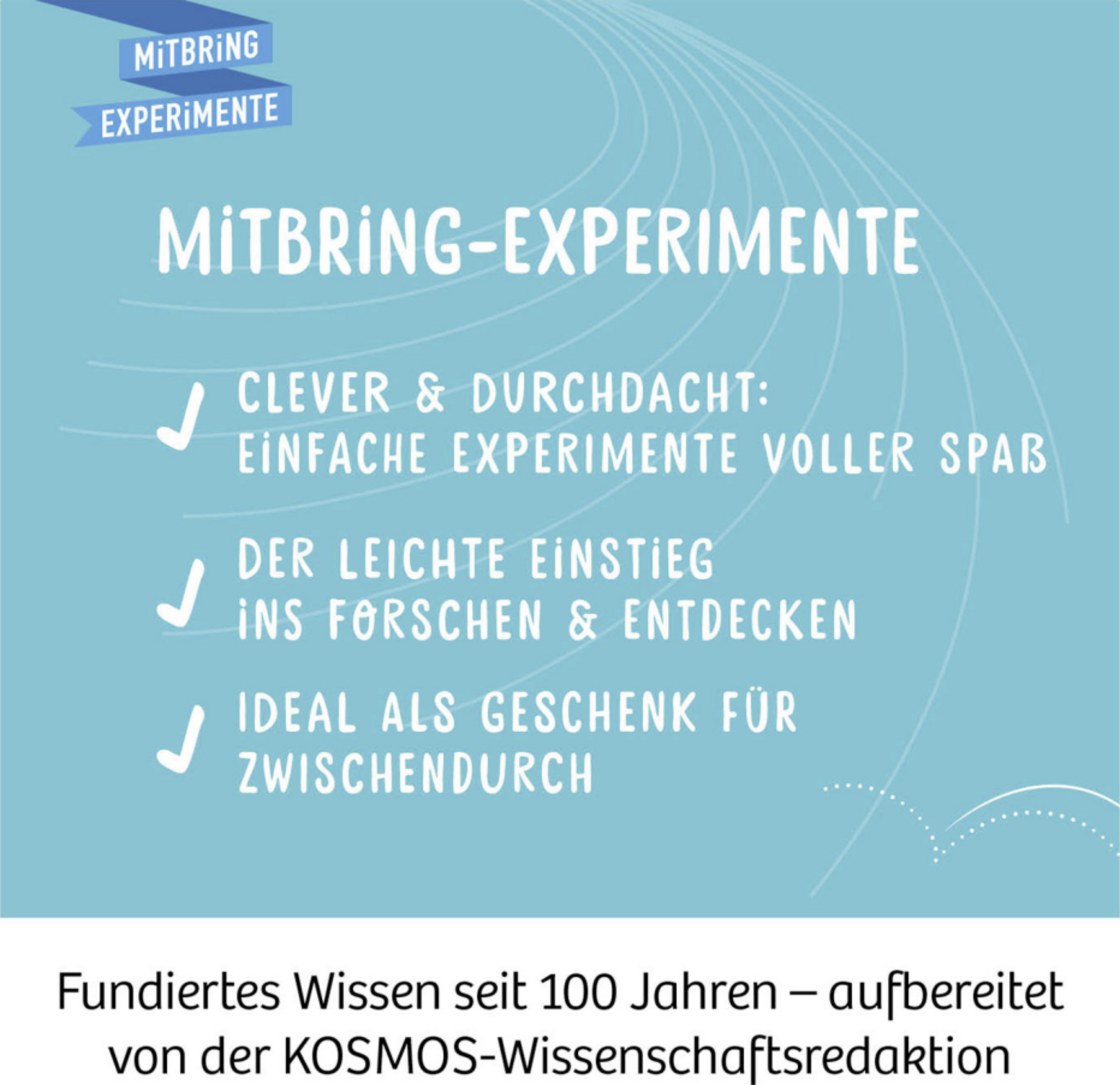 MITBRING
EXPERIMENTE

MITBRING-EXPERIMENTE

✓ CLEVER & DURCHDACHT: EINFACHE EXPERIMENTE VOLLER SPAß

✓ DER LEICHTE EINSTIEG INS FORSCHEN & ENTDECKEN

✓ IDEAL ALS GESCHENK FÜR ZWISCHENDURCH

Fundiertes Wissen seit 100 Jahren – aufbereitet von der KOSMOS-Wissenschaftsredaktion